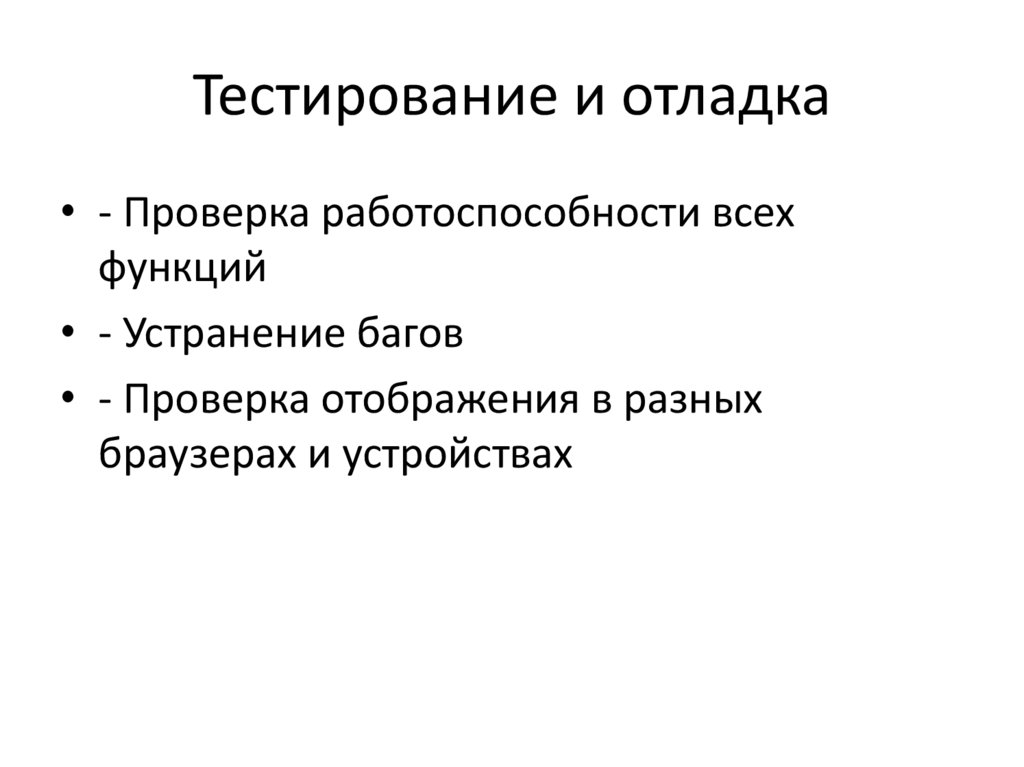 Тестирование и отладка

• - Проверка работоспособности всех функций
• - Устранение багов
• - Проверка отображения в разных браузерах и устройствах